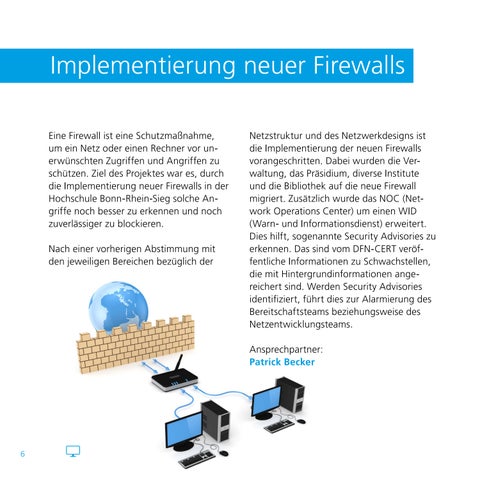 Implementierung neuer Firewalls

Eine Firewall ist eine Schutzmaßnahme, um ein Netz oder einen Rechner vor unerwünschten Zugriffen und Angriffen zu schützen. Ziel des Projektes war es, durch die Implementierung neuer Firewalls in der Hochschule Bonn-Rhein-Sieg solche Angriffe noch besser zu erkennen und noch zuverlässiger zu blockieren.

Nach einer vorherigen Abstimmung mit den jeweiligen Bereichen bezüglich der Netzstruktur und des Netzwerkdesigns ist die Implementierung der neuen Firewalls vorangeschritten. Dabei wurden die Verwaltung, das Präsidium, diverse Institute und die Bibliothek auf die neue Firewall migriert. Zusätzlich wurde das NOC (Network Operations Center) um einen WID (Warn- und Informationsdienst) erweitert. Dies hilft, sogenannte Security Advisories zu erkennen. Das sind vom DFN-CERT veröffentliche Informationen zu Schwachstellen, die mit Hintergrundinformationen angereichert sind. Werden Security Advisories identifiziert, führt dies zur Alarmierung des Bereitschaftsteams beziehungsweise des Netzentwicklungsteams.

Ansprechpartner:
Patrick Becker

6